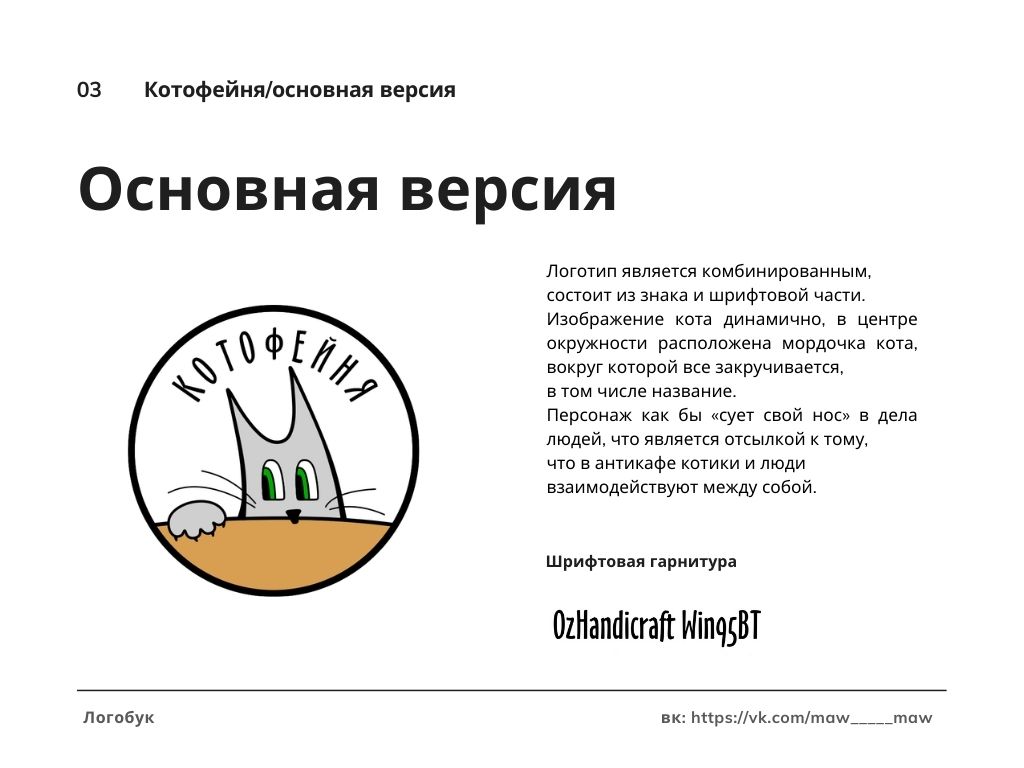 03 Котофейня/основная версия

Основная версия

КОТОФЕЙНЯ

Логотип является комбинированным, состоит из знака и шрифтовой части. Изображение кота динамично, в центре окружности расположена мордочка кота, вокруг которой все закручивается, в том числе название. Персонаж как бы «сует свой нос» в дела людей, что является отсылкой к тому, что в антикафе котики и люди взаимодействуют между собой.

Шрифтовая гарнитура

OzHandicraft Win95BT

Логобук

вк: https://vk.com/maw_____maw